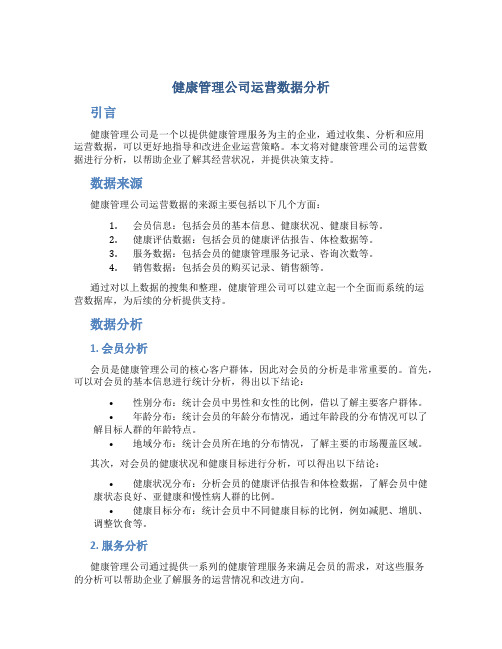 健康管理公司运营数据分析

引言

健康管理公司是一个以提供健康管理服务为主的企业，通过收集、分析和应用运营数据，可以更好地指导和改进企业运营策略。本文将对健康管理公司的运营数据进行分析，以帮助企业了解其经营状况，并提供决策支持。

数据来源

健康管理公司运营数据的来源主要包括以下几个方面：

1. 会员信息：包括会员的基本信息、健康状况、健康目标等。
2. 健康评估数据：包括会员的健康评估报告、体检数据等。
3. 服务数据：包括会员的健康管理服务记录、咨询次数等。
4. 销售数据：包括会员的购买记录、销售额等。

通过对以上数据的搜集和整理，健康管理公司可以建立起一个全面而系统的运营数据库，为后续的分析提供支持。

数据分析

1. 会员分析

会员是健康管理公司的核心客户群体，因此对会员的分析是非常重要的。首先，可以对会员的基本信息进行统计分析，得出以下结论：

• 性别分布：统计会员中男性和女性的比例，借以了解主要客户群体。
• 年龄分布：统计会员的年龄分布情况，通过年龄段的分布情况可以了解目标人群的年龄特点。
• 地域分布：统计会员所在地的分布情况，了解主要的市场覆盖区域。

其次，对会员的健康状况和健康目标进行分析，可以得出以下结论：

• 健康状况分布：分析会员的健康评估报告和体检数据，了解会员中健康状态良好、亚健康和慢性病人群的比例。
• 健康目标分布：统计会员中不同健康目标的比例，例如减肥、增肌、调整饮食等。

2. 服务分析

健康管理公司通过提供一系列的健康管理服务来满足会员的需求，对这些服务的分析可以帮助企业了解服务的运营情况和改进方向。